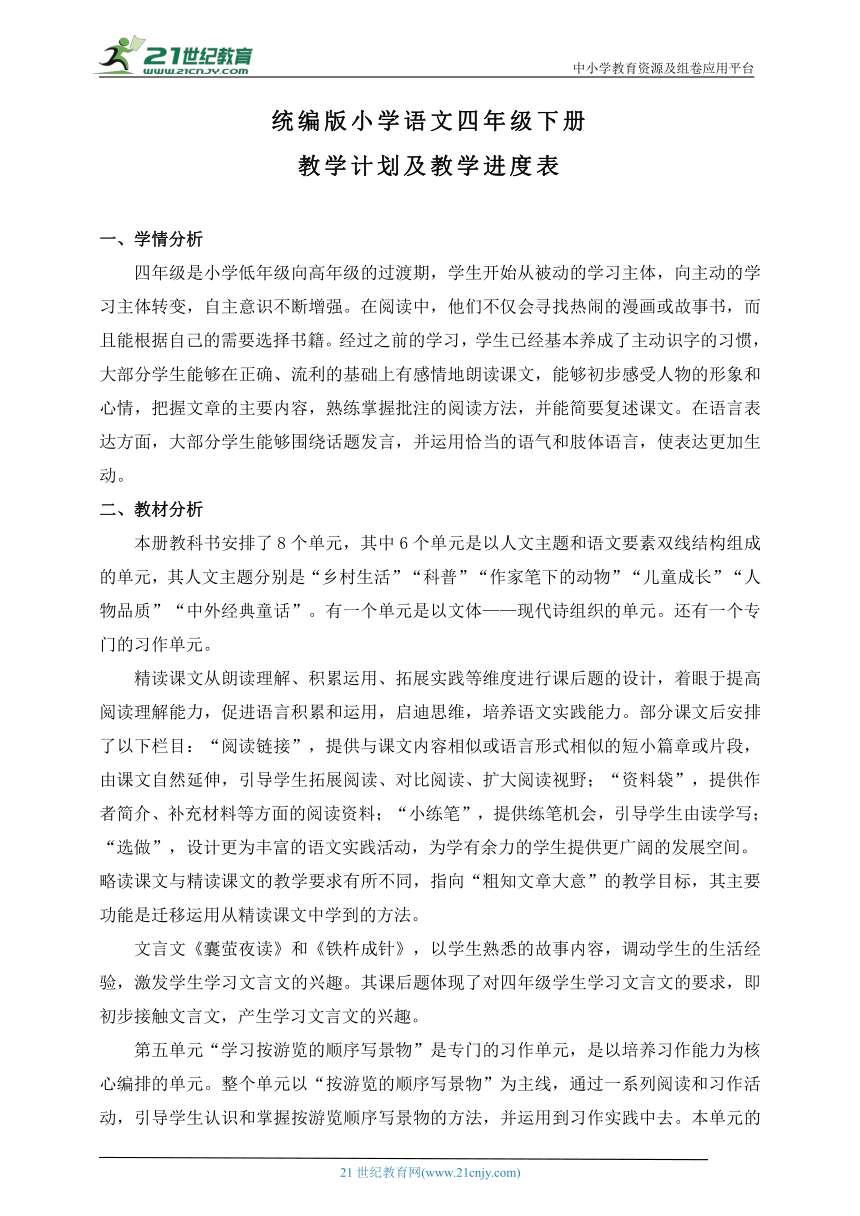 21世纪教育
www.21cnjy.com
中小学教育资源及组卷应用平台

统编版小学语文四年级下册
教学计划及教学进度表

一、学情分析

四年级是小学低年级向高年级的过渡期，学生开始从被动的学习主体，向主动的学习主体转变，自主意识不断增强。在阅读中，他们不仅会寻找热闹的漫画或故事书，而且能根据自己的需要选择书籍。经过之前的学习，学生已经基本养成了主动识字的习惯，大部分学生能够在正确、流利的基础上有感情地朗读课文，能够初步感受人物的形象和心情，把握文章的主要内容，熟练掌握批注的阅读方法，并能简要复述课文。在语言表达方面，大部分学生能够围绕话题发言，并运用恰当的语气和肢体语言，使表达更加生动。

二、教材分析

本册教科书安排了8个单元，其中6个单元是以人文主题和语文要素双线结构组成的单元，其人文主题分别是“乡村生活”“科普”“作家笔下的动物”“儿童成长”“人物品质”“中外经典童话”。有一个单元是以文体——现代诗组织的单元。还有一个专门的习作单元。

精读课文从朗读理解、积累运用、拓展实践等维度进行课后题的设计，着眼于提高阅读理解能力，促进语言积累和运用，启迪思维，培养语文实践能力。部分课文后安排了以下栏目：“阅读链接”，提供与课文内容相似或语言形式相似的短小篇章或片段，由课文自然延伸，引导学生拓展阅读、对比阅读、扩大阅读视野；“资料袋”，提供作者简介、补充材料等方面的阅读资料；“小练笔”，提供练笔机会，引导学生由读学写；“选做”，设计更为丰富的语文实践活动，为学有余力的学生提供更广阔的发展空间。略读课文与精读课文的教学要求有所不同，指向“粗知文章大意”的教学目标，其主要功能是迁移运用从精读课文中学到的方法。

文言文《囊萤夜读》和《铁杵成针》，以学生熟悉的故事内容，调动学生的生活经验，激发学生学习文言文的兴趣。其课后题体现了对四年级学生学习文言文的要求，即初步接触文言文，产生学习文言文的兴趣。

第五单元“学习按游览的顺序写景物”是专门的习作单元，是以培养习作能力为核心编排的单元。整个单元以“按游览的顺序写景物”为主线，通过一系列阅读和习作活动，引导学生认识和掌握按游览顺序写景物的方法，并运用到习作实践中去。本单元的

21世纪教育网(www.21cnjy.com)